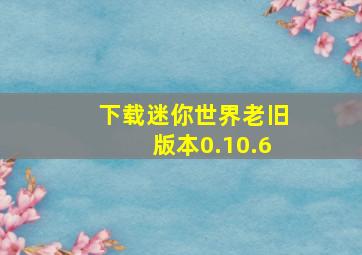 下载迷你世界老旧版本0.10.6